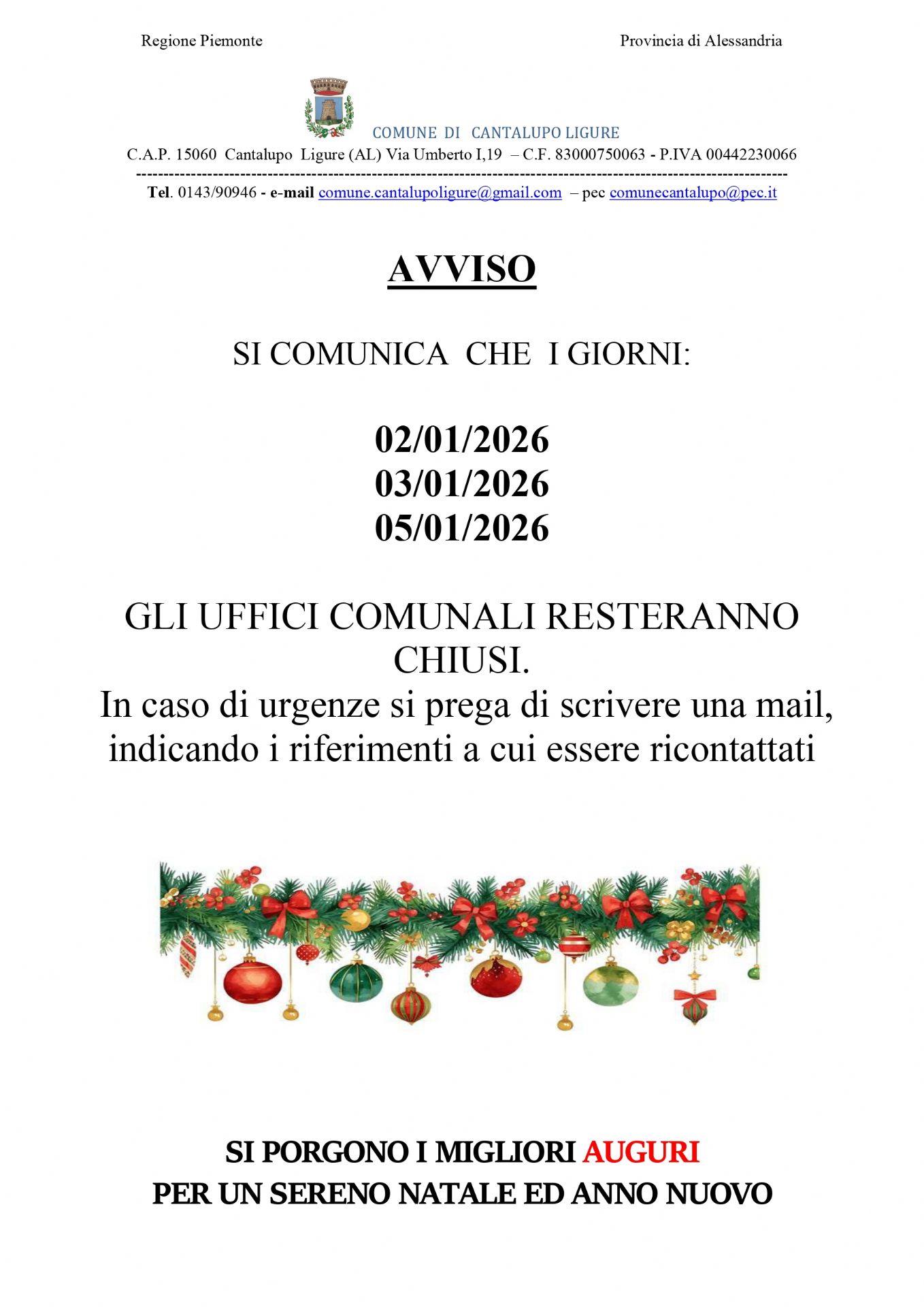 Regione Piemonte

Provincia di Alessandria

COMUNE DI CANTALUPO LIGURE

C.A.P. 15060 Cantalupo Ligure (AL) Via Umberto I,19 – C.F. 83000750063 - P.IVA 00442230066

Tel. 0143/90946 - e-mail comune.cantalupoligure@gmail.com – pec comunecantalupo@pec.it

AVVISO

SI COMUNICA CHE I GIORNI:

02/01/2026
03/01/2026
05/01/2026

GLI UFFICI COMUNALI RESTERANNO CHIUSI.
In caso di urgenze si prega di scrivere una mail, indicando i riferimenti a cui essere ricontattati

SI PORGONO I MIGLIORI AUGURI
PER UN SERENO NATALE ED ANNO NUOVO